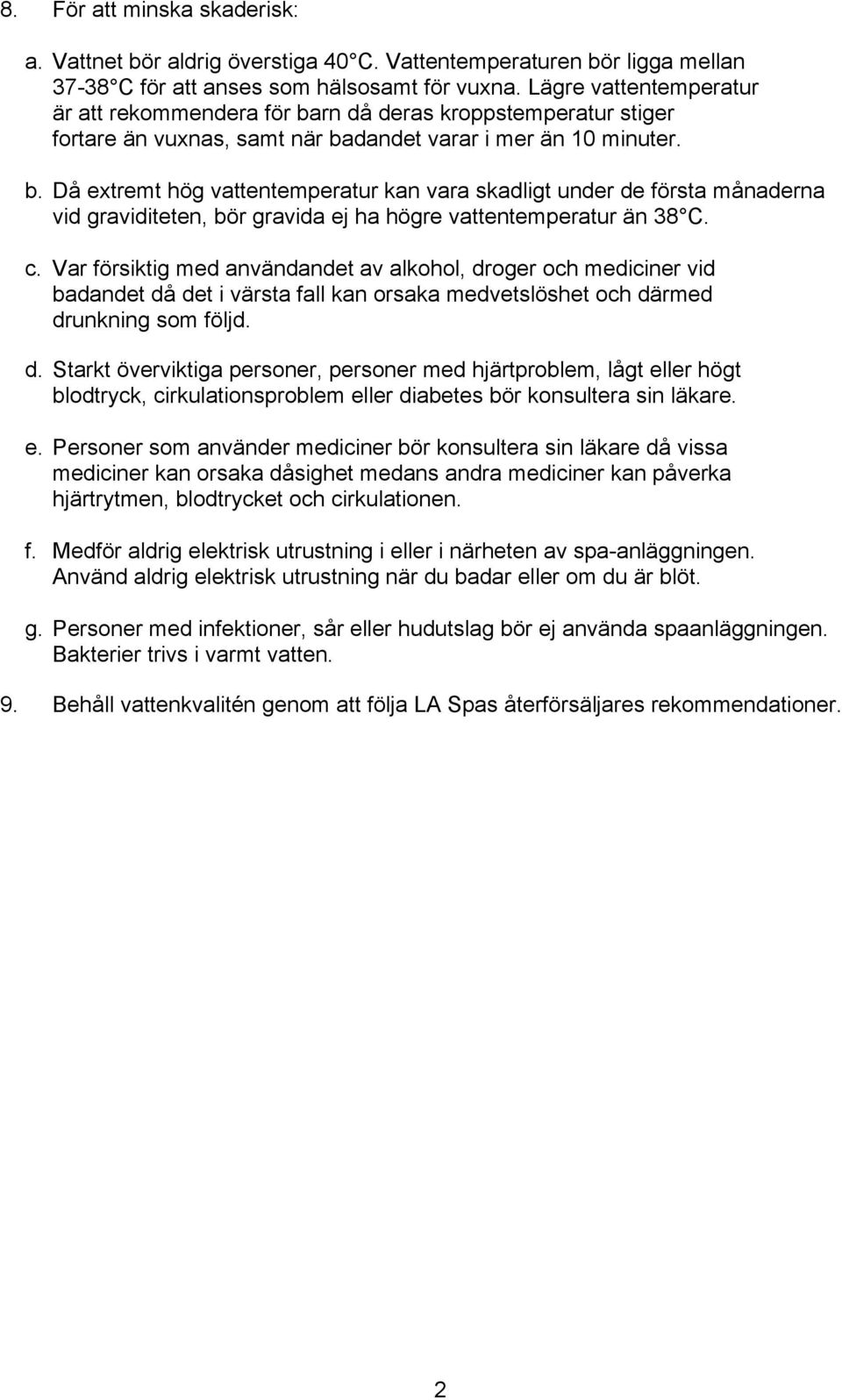 8. För att minska skaderisk:

a. Vattnet bör aldrig överstiga 40 C. Vattentemperaturen bör ligga mellan 37-38 C för att anses som hälsosamt för vuxna. Lägre vattentemperatur är att rekommendera för barn då deras kroppstemperatur stiger fortare än vuxnas, samt när badandet varar i mer än 10 minuter.

b. Då extremt hög vattentemperatur kan vara skadligt under de första månaderna vid graviditeten, bör gravida ej ha högre vattentemperatur än 38 C.

c. Var försiktig med användandet av alkohol, droger och mediciner vid badandet då det i värsta fall kan orsaka medvetslöshet och därmed drunkning som följd.

d. Starkt överviktiga personer, personer med hjärtproblem, lågt eller högt blodtryck, cirkulationsproblem eller diabetes bör konsultera sin läkare.

e. Personer som använder mediciner bör konsultera sin läkare då vissa mediciner kan orsaka dåsighet medans andra mediciner kan påverka hjärtrytmen, blodtrycket och cirkulationen.

f. Medför aldrig elektrisk utrustning i eller i närheten av spa-anläggningen. Använd aldrig elektrisk utrustning när du badar eller om du är blöt.

g. Personer med infektioner, sår eller hudutslag bör ej använda spaanläggningen. Bakterier trivs i varmt vatten.

9. Behåll vattenkvalitén genom att följa LA Spas återförsäljares rekommendationer.

2